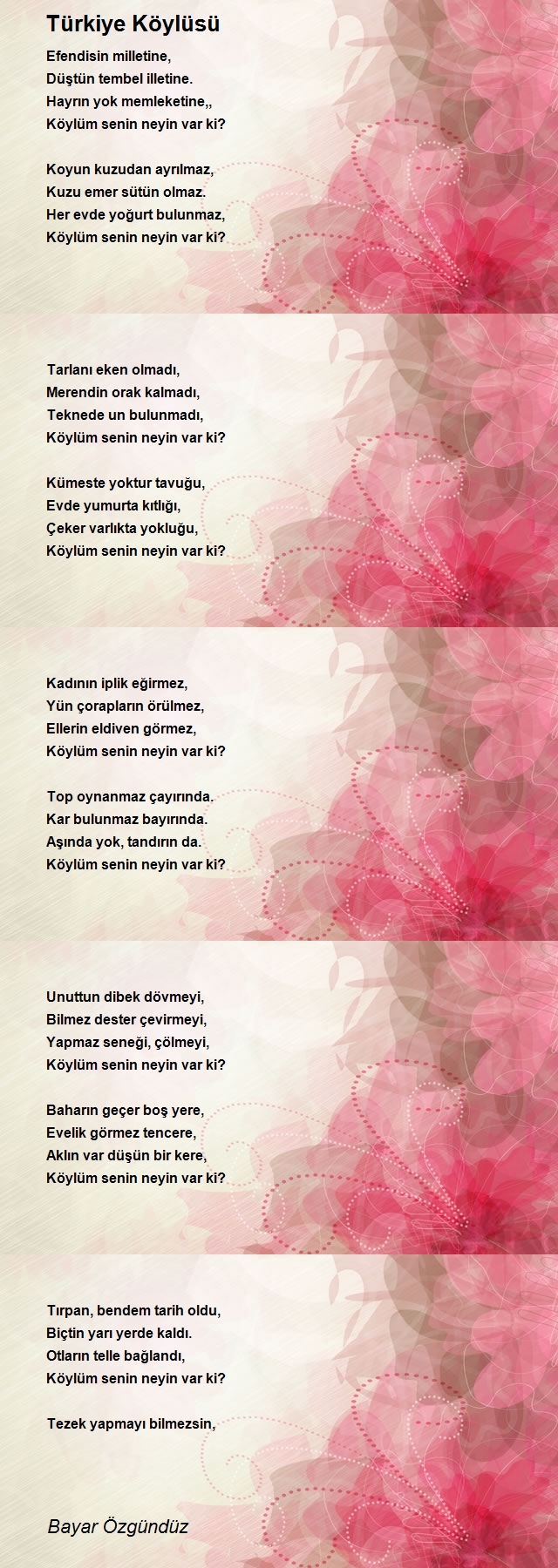 Türkiye Köylüsü

Efendisin milletine,
Düştün tembel illetine.
Hayrın yok memleketine,,
Köylüm senin neyin var ki?

Koyun kuzudan ayrılmaz,
Kuzu emer sütün olmaz.
Her evde yoğurt bulunmaz,
Köylüm senin neyin var ki?

Tarlanı eken olmadı,
Merendin orak kalmadı,
Teknede un bulunmadı,
Köylüm senin neyin var ki?

Kümeste yoktur tavuğu,
Evde yumurta kıtlığı,
Çeker varlıkta yokluğu,
Köylüm senin neyin var ki?

Kadının iplik eğirmez,
Yün çorapların örülmez,
Ellerin eldiven görmez,
Köylüm senin neyin var ki?

Top oynanmaz çayırında.
Kar bulunmaz bayırında.
Aşında yok, tandırın da.
Köylüm senin neyin var ki?

Unuttun dibek dövmeyi,
Bilmez dester çevirmeyi,
Yapmaz seneği, çölmeyi,
Köylüm senin neyin var ki?

Baharın geçer boş yere,
Evelik görmez tencere,
Aklın var düşün bir kere,
Köylüm senin neyin var ki?

Tırpan, bendem tarih oldu,
Biçtin yarı yerde kaldı.
Otların telle bağlandı,
Köylüm senin neyin var ki?

Tezek yapmayı bilmezsin,

Bayar Özgündüz